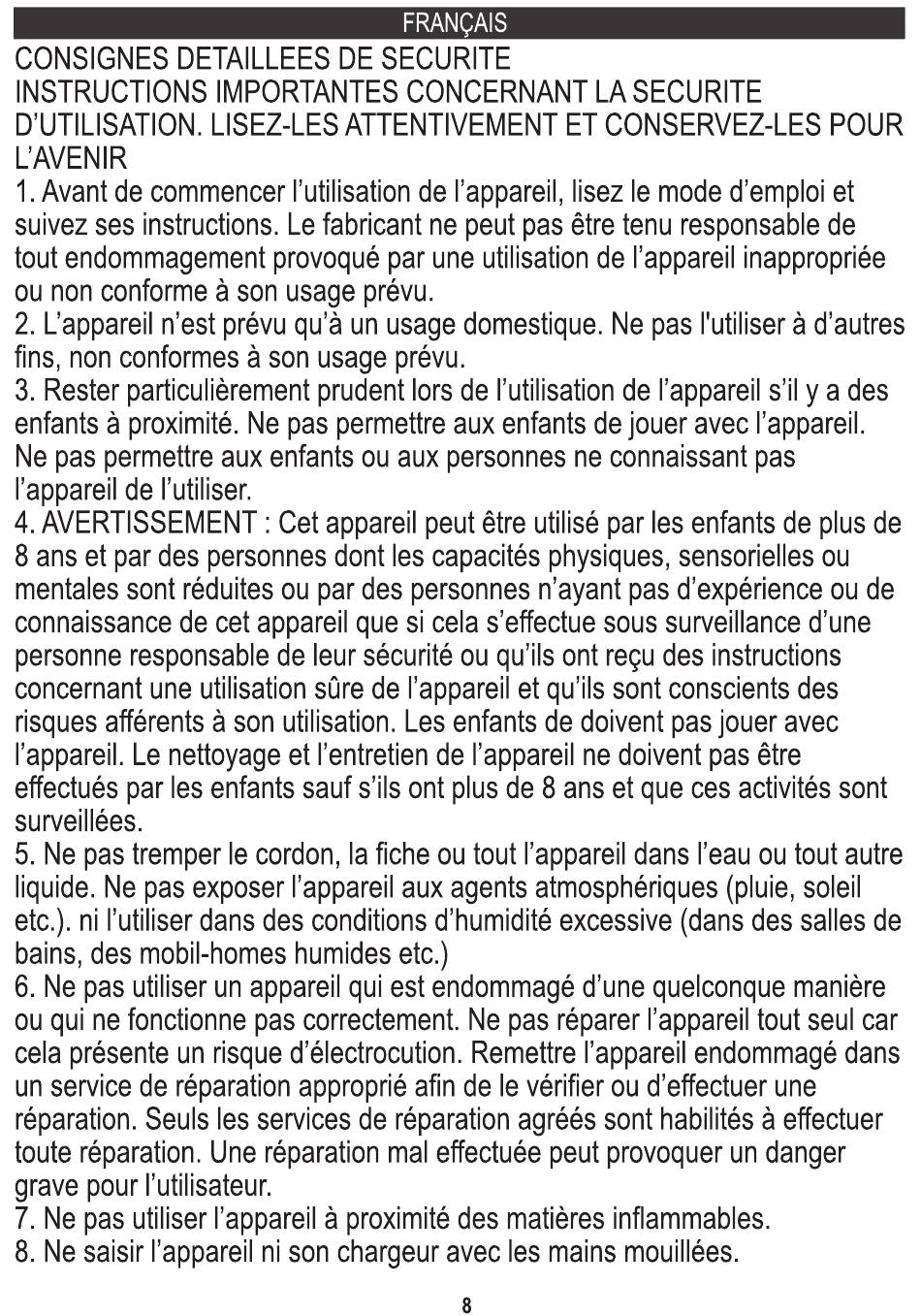 FRANÇAIS

CONSIGNES DETAILLEES DE SECURITE
INSTRUCTIONS IMPORTANTES CONCERNANT LA SECURITE D'UTILISATION. LISEZ-LES ATTENTIVEMENT ET CONSERVEZ-LES POUR L'AVENIR

1. Avant de commencer l'utilisation de l'appareil, lisez le mode d'emploi et suivez ses instructions. Le fabricant ne peut pas être tenu responsable de tout endommagement provoqué par une utilisation de l'appareil inappropriée ou non conforme à son usage prévu.
2. L'appareil n'est prévu qu'à un usage domestique. Ne pas l'utiliser à d'autres fins, non conformes à son usage prévu.
3. Rester particulièrement prudent lors de l'utilisation de l'appareil s'il y a des enfants à proximité. Ne pas permettre aux enfants de jouer avec l'appareil. Ne pas permettre aux enfants ou aux personnes ne connaissant pas l'appareil de l'utiliser.
4. AVERTISSEMENT : Cet appareil peut être utilisé par les enfants de plus de 8 ans et par des personnes dont les capacités physiques, sensorielles ou mentales sont réduites ou par des personnes n'ayant pas d'expérience ou de connaissance de cet appareil que si cela s'effectue sous surveillance d'une personne responsable de leur sécurité ou qu'ils ont reçu des instructions concernant une utilisation sûre de l'appareil et qu'ils sont conscients des risques afférents à son utilisation. Les enfants de doivent pas jouer avec l'appareil. Le nettoyage et l'entretien de l'appareil ne doivent pas être effectués par les enfants sauf s'ils ont plus de 8 ans et que ces activités sont surveillées.
5. Ne pas tremper le cordon, la fiche ou tout l'appareil dans l'eau ou tout autre liquide. Ne pas exposer l'appareil aux agents atmosphériques (pluie, soleil etc.). ni l'utiliser dans des conditions d'humidité excessive (dans des salles de bains, des mobil-homes humides etc.)
6. Ne pas utiliser un appareil qui est endommagé d'une quelconque manière ou qui ne fonctionne pas correctement. Ne pas réparer l'appareil tout seul car cela présente un risque d'électrocution. Remettre l'appareil endommagé dans un service de réparation approprié afin de le vérifier ou d'effectuer une réparation. Seuls les services de réparation agréés sont habilités à effectuer toute réparation. Une réparation mal effectuée peut provoquer un danger grave pour l'utilisateur.
7. Ne pas utiliser l'appareil à proximité des matières inflammables.
8. Ne saisir l'appareil ni son chargeur avec les mains mouillées.

8